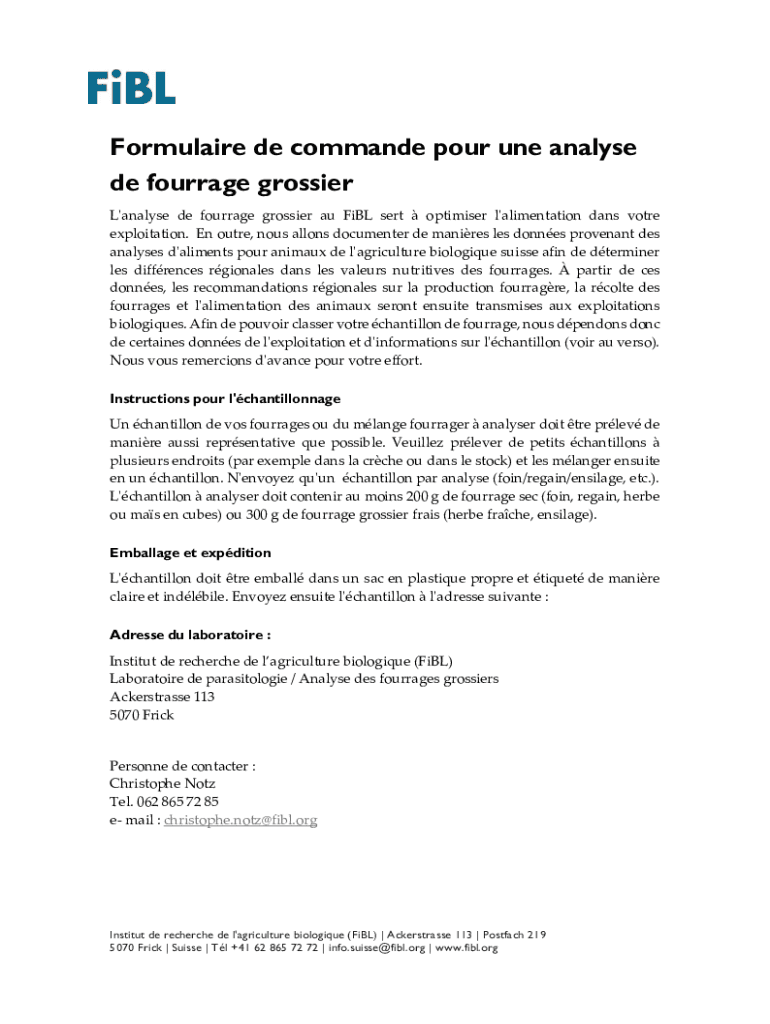 FiBL

Formulaire de commande pour une analyse de fourrage grossier

L'analyse de fourrage grossier au FiBL sert à optimiser l'alimentation dans votre exploitation. En outre, nous allons documenter de manières les données provenant des analyses d'aliments pour animaux de l'agriculture biologique suisse afin de déterminer les différences régionales dans les valeurs nutritives des fourrages. À partir de ces données, les recommandations régionales sur la production fourragère, la récolte des fourrages et l'alimentation des animaux seront ensuite transmises aux exploitations biologiques. Afin de pouvoir classer votre échantillon de fourrage, nous dépendons donc de certaines données de l'exploitation et d'informations sur l'échantillon (voir au verso). Nous vous remercions d'avance pour votre effort.

Instructions pour l'échantillonnage

Un échantillon de vos fourrages ou du mélange fourrager à analyser doit être prélevé de manière aussi représentative que possible. Veuillez prélever de petits échantillons à plusieurs endroits (par exemple dans la crèche ou dans le stock) et les mélanger ensuite en un échantillon. N'envoyez qu'un échantillon par analyse (foin/regain/ensilage, etc.). L'échantillon à analyser doit contenir au moins 200 g de fourrage sec (foin, regain, herbe ou maïs en cubes) ou 300 g de fourrage grossier frais (herbe fraîche, ensilage).

Emballage et expédition

L'échantillon doit être emballé dans un sac en plastique propre et étiqueté de manière claire et indélébile. Envoyez ensuite l'échantillon à l'adresse suivante :

Adresse du laboratoire :

Institut de recherche de l'agriculture biologique (FiBL)
Laboratoire de parasitologie / Analyse des fourrages grossiers
Ackerstrasse 113
5070 Frick

Personne de contacter :
Christophe Notz
Tel. 062 865 72 85
e- mail : christophe.notz@fibl.org

Institut de recherche de l'agriculture biologique (FiBL) | Ackerstrasse 113 | Postfach 219
5070 Frick | Suisse | Tél +41 62 865 72 72 | info.suisse@fibl.org | www.fibl.org